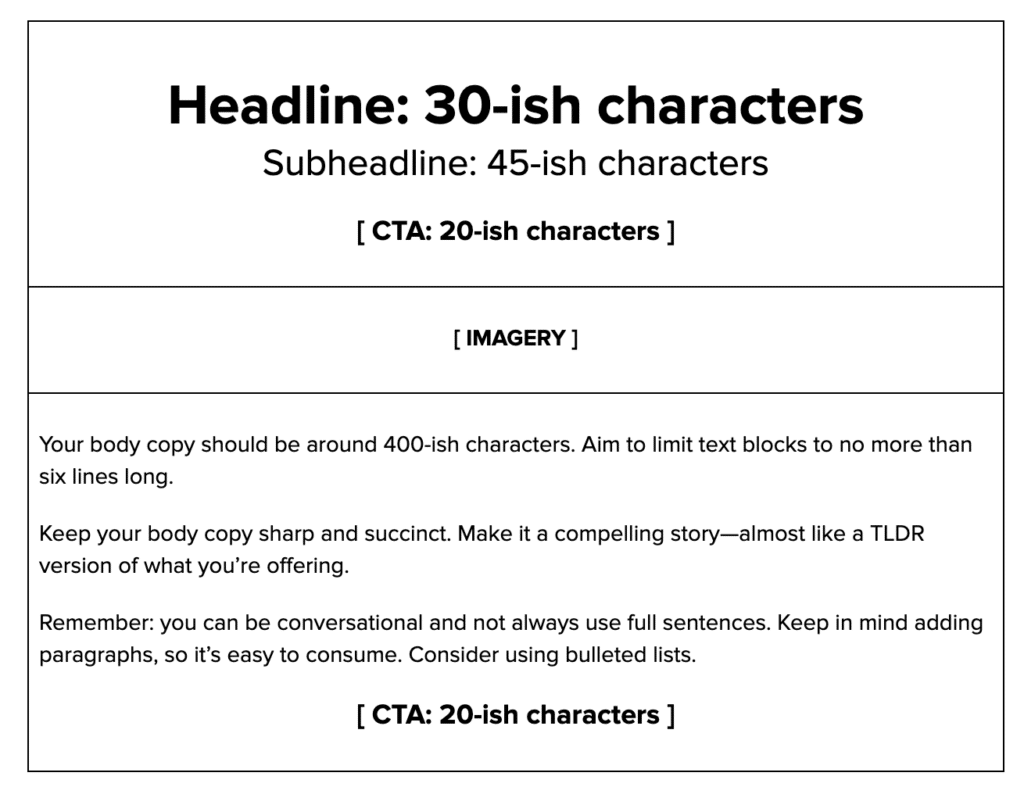 Headline: 30-ish characters
Subheadline: 45-ish characters

[ CTA: 20-ish characters ]

[ IMAGERY ]

Your body copy should be around 400-ish characters. Aim to limit text blocks to no more than six lines long.

Keep your body copy sharp and succinct. Make it a compelling story—almost like a TLDR version of what you're offering.

Remember: you can be conversational and not always use full sentences. Keep in mind adding paragraphs, so it's easy to consume. Consider using bulleted lists.

[ CTA: 20-ish characters ]